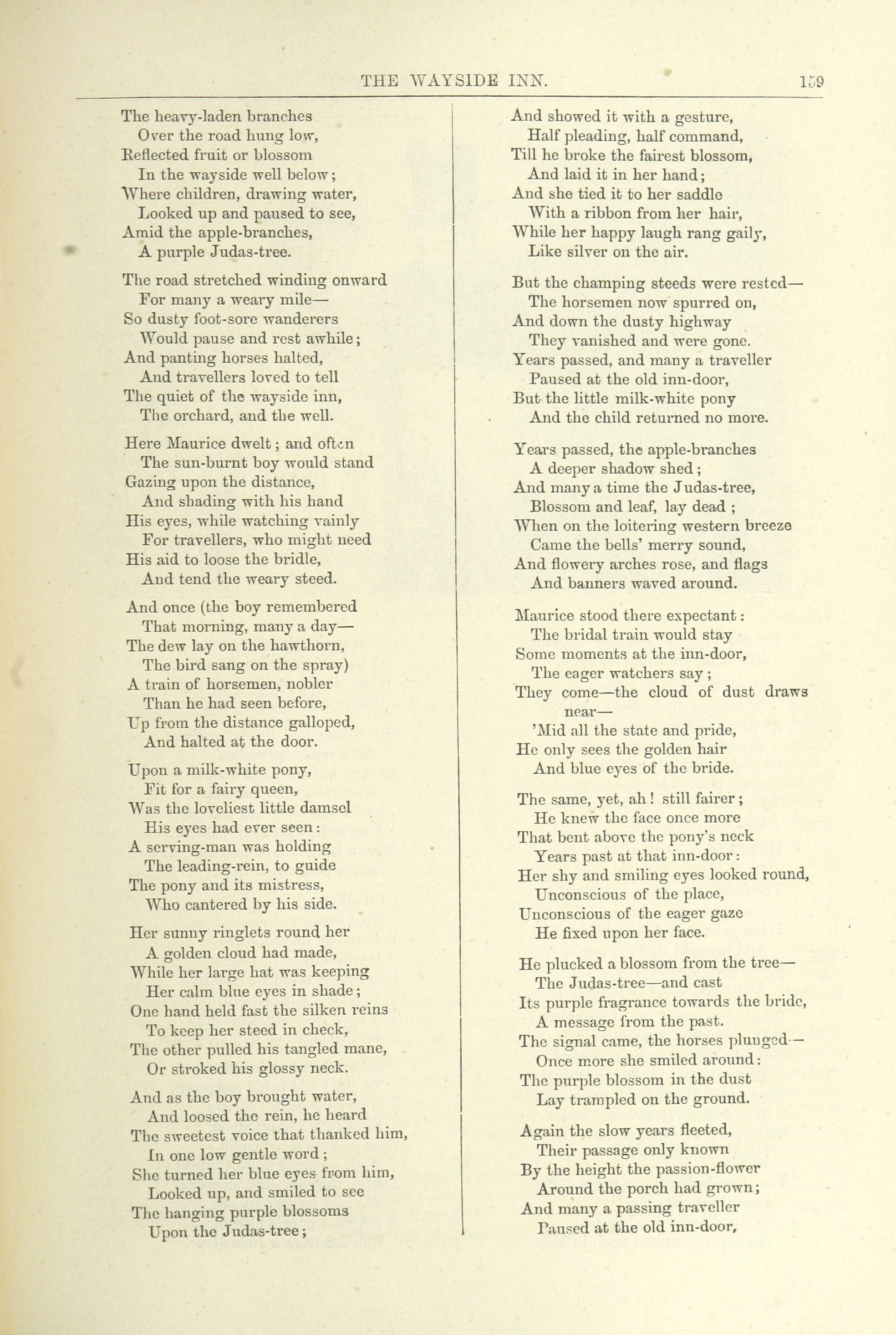 THE WAYSIDE INN. 159

The heavy-laden branches
Over the road hung low,
Reflected fruit or blossom
In the wayside well below;
Where children, drawing water,
Looked up and paused to see,
Amid the apple-branches,
A purple Judas-tree.

The road stretched winding onward
For many a weary mile—
So dusty foot-sore wanderers
Would pause and rest awhile;
And panting horses halted,
And travellers loved to tell
The quiet of the wayside inn,
The orchard, and the well.

Here Maurice dwelt; and often
The sun-burnt boy would stand
Gazing upon the distance,
And shading with his hand
His eyes, while watching vainly
For travellers, who might need
His aid to loose the bridle,
And tend the weary steed.

And once (the boy remembered
That morning, many a day—
The dew lay on the hawthorn,
The bird sang on the spray)
A train of horsemen, nobler
Than he had seen before,
Up from the distance galloped,
And halted at the door.

Upon a milk-white pony,
Fit for a fairy queen,
Was the loveliest little damsel
His eyes had ever seen:
A serving-man was holding
The leading-rein, to guide
The pony and its mistress,
Who cantered by his side.

Her sunny ringlets round her
A golden cloud had made,
While her large hat was keeping
Her calm blue eyes in shade;
One hand held fast the silken reins
To keep her steed in check,
The other pulled his tangled mane,
Or stroked his glossy neck.

And as the boy brought water,
And loosed the rein, he heard
The sweetest voice that thanked him,
In one low gentle word;
She turned her blue eyes from him,
Looked up, and smiled to see
The hanging purple blossoms
Upon the Judas-tree;

And showed it with a gesture,
Half pleading, half command,
Till he broke the fairest blossom,
And laid it in her hand;
And she tied it to her saddle
With a ribbon from her hair,
While her happy laugh rang gaily,
Like silver on the air.

But the champing steeds were rested—
The horsemen now spurred on,
And down the dusty highway
They vanished and were gone.
Years passed, and many a traveller
Paused at the old inn-door,
But the little milk-white pony
And the child returned no more.

Years passed, the apple-branches
A deeper shadow shed;
And many a time the Judas-tree,
Blossom and leaf, lay dead;
When on the loitering western breeze
Came the bells' merry sound,
And flowery arches rose, and flags
And banners waved around.

Maurice stood there expectant:
The bridal train would stay
Some moments at the inn-door,
The eager watchers say;
They come—the cloud of dust draws near—
'Mid all the state and pride,
He only sees the golden hair
And blue eyes of the bride.

The same, yet, ah! still fairer;
He knew the face once more
That bent above the pony's neck
Years past at that inn-door:
Her shy and smiling eyes looked round,
Unconscious of the place,
Unconscious of the eager gaze
He fixed upon her face.

He plucked a blossom from the tree—
The Judas-tree—and cast
Its purple fragrance towards the bride,
A message from the past.
The signal came, the horses plunged—
Once more she smiled around:
The purple blossom in the dust
Lay trampled on the ground.

Again the slow years fleeted,
Their passage only known
By the height the passion-flower
Around the porch had grown;
And many a passing traveller
Paused at the old inn-door,